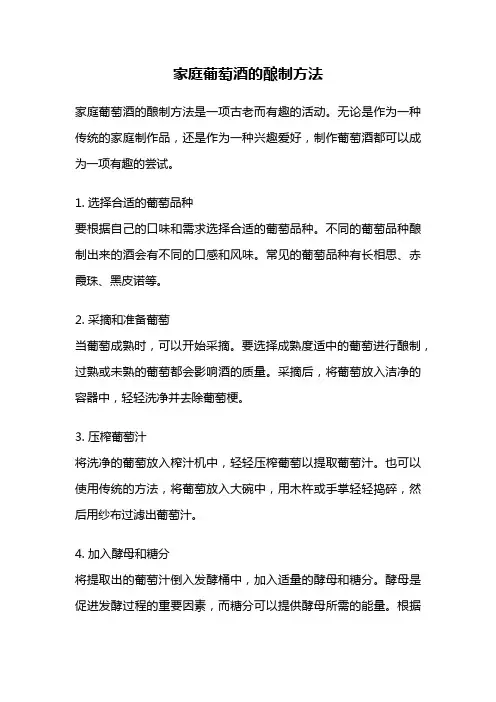 家庭葡萄酒的酿制方法

家庭葡萄酒的酿制方法是一项古老而有趣的活动。无论是作为一种传统的家庭制作品，还是作为一种兴趣爱好，制作葡萄酒都可以成为一项有趣的尝试。

1. 选择合适的葡萄品种
要根据自己的口味和需求选择合适的葡萄品种。不同的葡萄品种酿制出来的酒会有不同的口感和风味。常见的葡萄品种有长相思、赤霞珠、黑皮诺等。

2. 采摘和准备葡萄
当葡萄成熟时，可以开始采摘。要选择成熟度适中的葡萄进行酿制，过熟或未熟的葡萄都会影响酒的质量。采摘后，将葡萄放入洁净的容器中，轻轻洗净并去除葡萄梗。

3. 压榨葡萄汁
将洗净的葡萄放入榨汁机中，轻轻压榨葡萄以提取葡萄汁。也可以使用传统的方法，将葡萄放入大碗中，用木杵或手掌轻轻捣碎，然后用纱布过滤出葡萄汁。

4. 加入酵母和糖分
将提取出的葡萄汁倒入发酵桶中，加入适量的酵母和糖分。酵母是促进发酵过程的重要因素，而糖分可以提供酵母所需的能量。根据